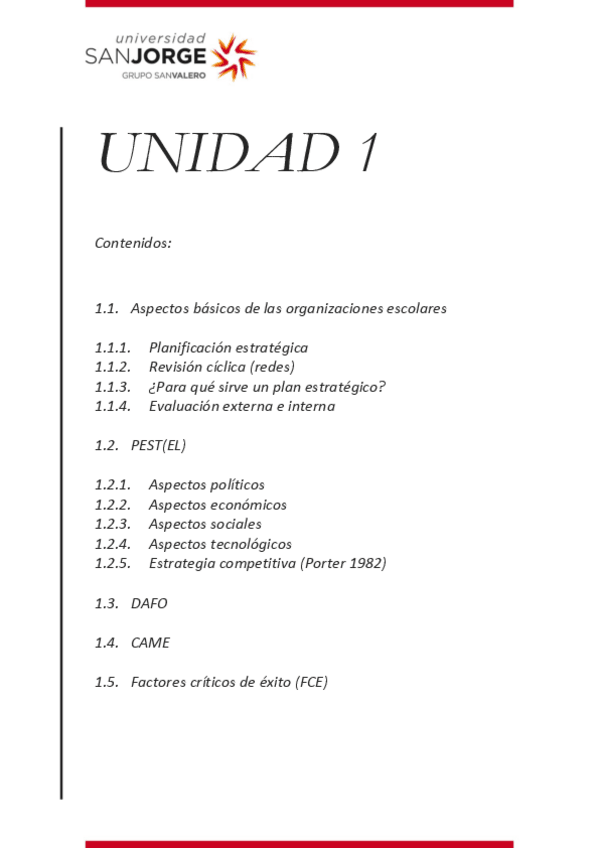 universidad
SANJORGE
GRUPO SANVALERO

UNIDAD 1

Contenidos:

1.1. Aspectos básicos de las organizaciones escolares

1.1.1. Planificación estratégica
1.1.2. Revisión cíclica (redes)
1.1.3. ¿Para qué sirve un plan estratégico?
1.1.4. Evaluación externa e interna

1.2. PEST(EL)

1.2.1. Aspectos políticos
1.2.2. Aspectos económicos
1.2.3. Aspectos sociales
1.2.4. Aspectos tecnológicos
1.2.5. Estrategia competitiva (Porter 1982)

1.3. DAFO

1.4. CAME

1.5. Factores críticos de éxito (FCE)